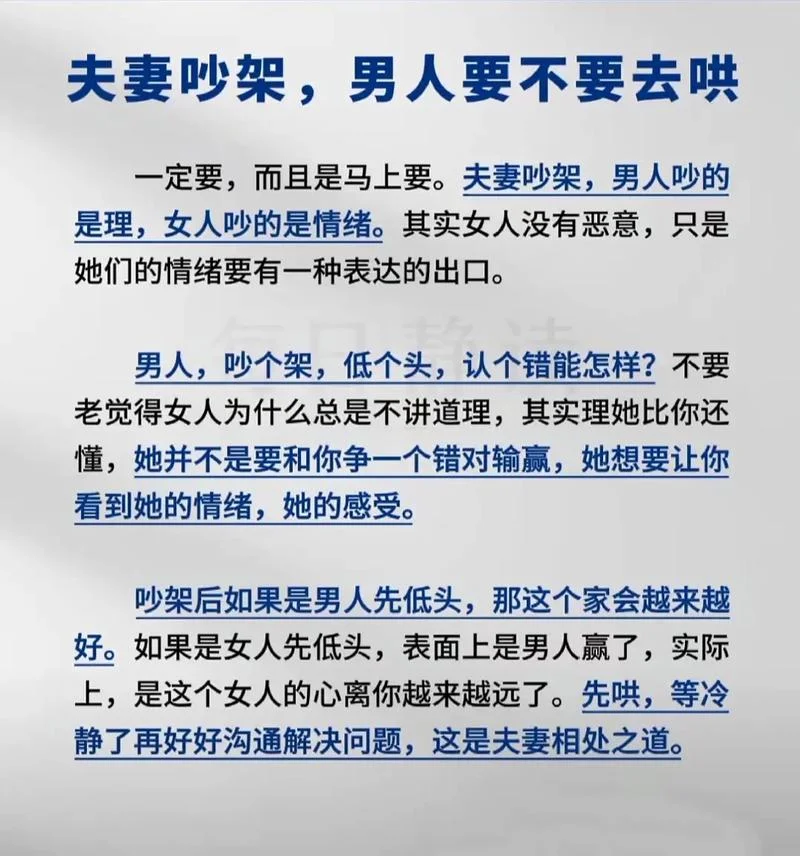 夫妻吵架，男人要不要去哄

一定要，而且是马上要。夫妻吵架，男人吵的是理，女人吵的是情绪。其实女人没有恶意，只是她们的情绪要有一种表达的出口。

每日静读

男人，吵个架，低个头，认个错能怎样？不要老觉得女人为什么总是不讲道理，其实理她比你还懂，她并不是要和你争一个错对输赢，她想要让你看到她的情绪，她的感受。

吵架后如果是男人先低头，那这个家会越来越好。如果是女人先低头，表面上是男人赢了，实际上，是这个女人的心离你越来越远了。先哄，等冷静了再好好沟通解决问题，这是夫妻相处之道。